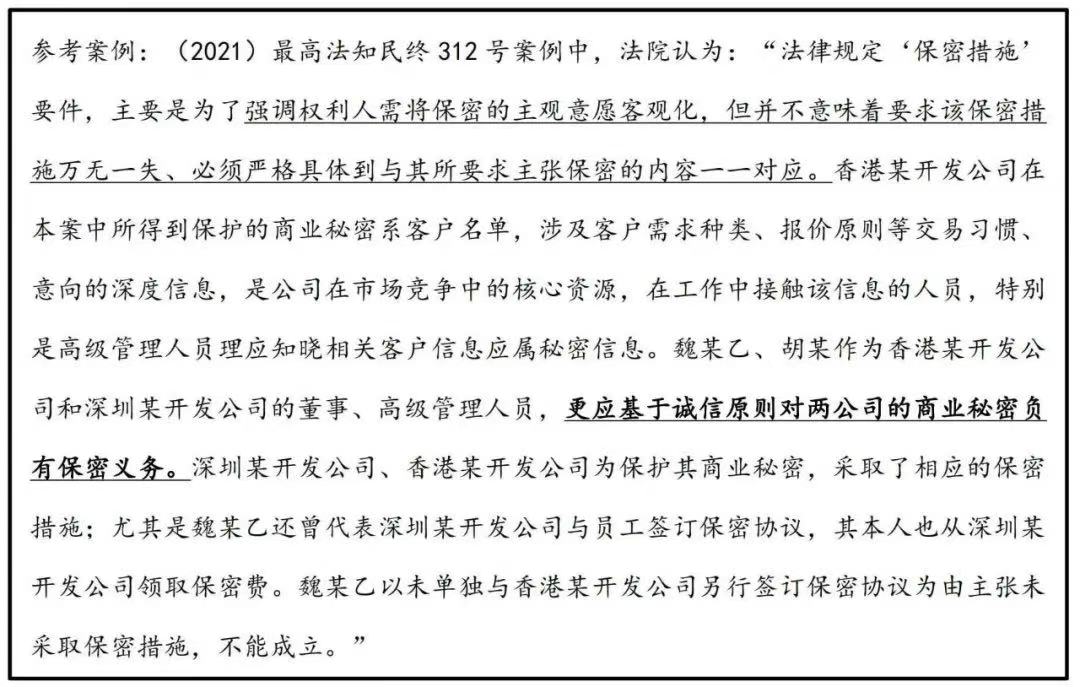 参考案例：（2021）最高法知民终 312 号案例中，法院认为：“法律规定‘保密措施’要件，主要是为了强调权利人需将保密的主观意愿客观化，但并不意味着要求该保密措施万无一失、必须严格具体到与其所要求主张保密的内容一一对应。香港某开发公司在本案中所得到保护的商业秘密系客户名单，涉及客户需求种类、报价原则等交易习惯、意向的深度信息，是公司在市场竞争中的核心资源，在工作中接触该信息的人员，特别是高级管理人员理应知晓相关客户信息应属秘密信息。魏某乙、胡某作为香港某开发公司和深圳某开发公司的董事、高级管理人员，更应基于诚信原则对两公司的商业秘密负有保密义务。深圳某开发公司、香港某开发公司为保护其商业秘密，采取了相应的保密措施；尤其是魏某乙还曾代表深圳某开发公司与员工签订保密协议，其本人也从深圳某开发公司领取保密费。魏某乙以未单独与香港某开发公司另行签订保密协议为由主张未采取保密措施，不能成立。”